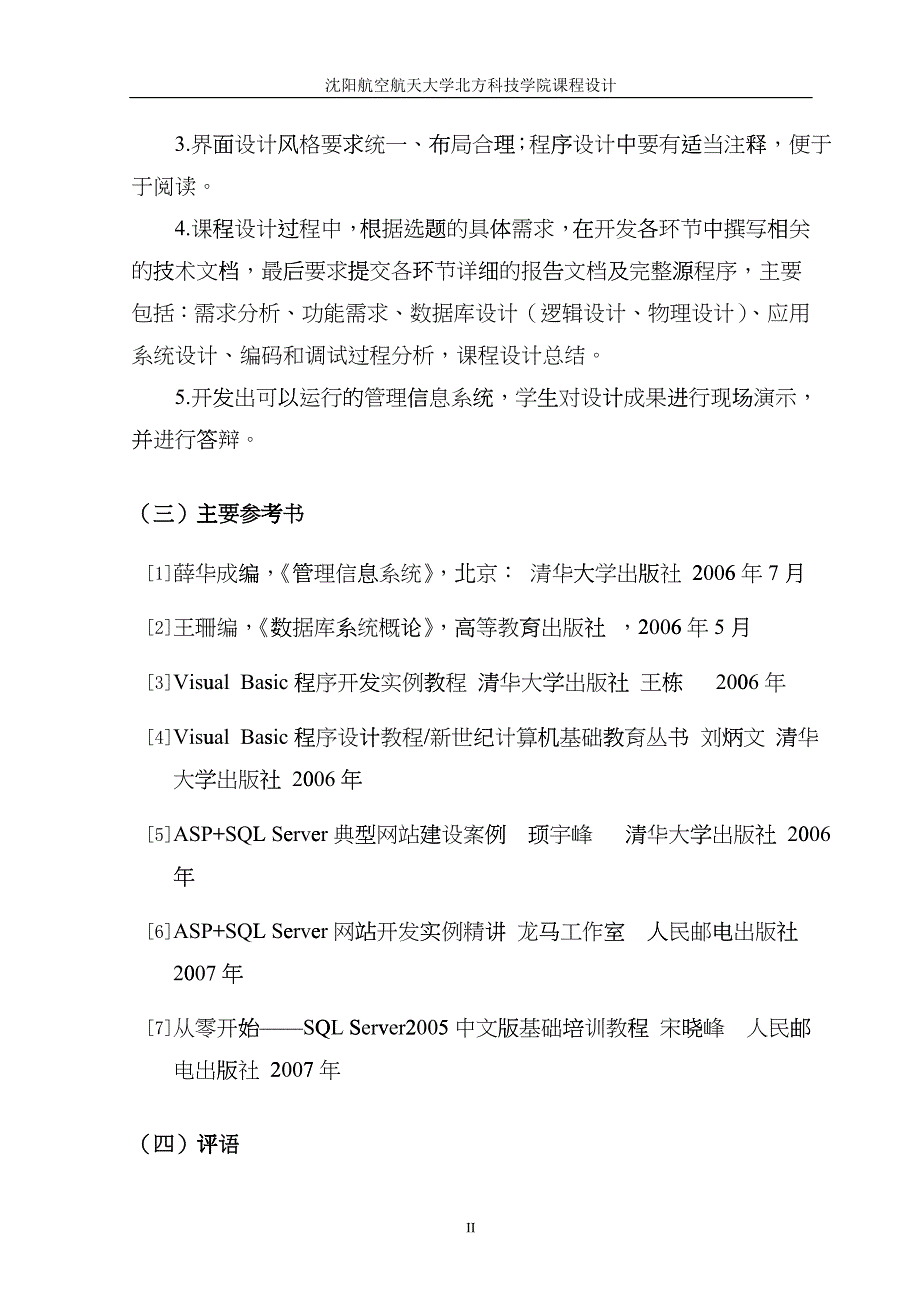 沈阳航空航天大学北方科技学院课程设计

3.界面设计风格要求统一、布局合理；程序设计中要有适当注释，便于于阅读。

4.课程设计过程中，根据选题的具体需求，在开发各环节中撰写相关的技术文档，最后要求提交各环节详细的报告文档及完整源程序，主要包括：需求分析、功能需求、数据库设计（逻辑设计、物理设计）、应用系统设计、编码和调试过程分析，课程设计总结。

5.开发出可以运行的管理信息系统，学生对设计成果进行现场演示，并进行答辩。

（三）主要参考书

[1]薛华成编，《管理信息系统》，北京： 清华大学出版社 2006 年 7 月

[2]王珊编，《数据库系统概论》，高等教育出版社 ，2006 年 5 月

[3]Visual Basic 程序开发实例教程 清华大学出版社 王栋 2006 年

[4]Visual Basic 程序设计教程/新世纪计算机基础教育丛书 刘炳文 清华大学出版社 2006 年

[5]ASP+SQL Server 典型网站建设案例 顼宇峰 清华大学出版社 2006 年

[6]ASP+SQL Server 网站开发实例精讲 龙马工作室 人民邮电出版社 2007 年

[7]从零开始——SQL Server2005 中文版基础培训教程 宋晓峰 人民邮电出版社 2007 年

（四）评语

II